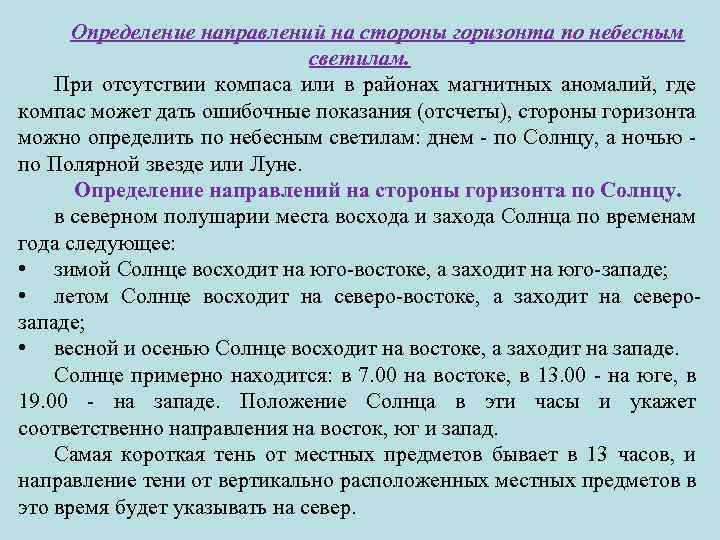 Определение направлений на стороны горизонта по небесным светилам.

При отсутствии компаса или в районах магнитных аномалий, где компас может дать ошибочные показания (отсчеты), стороны горизонта можно определить по небесным светилам: днем - по Солнцу, а ночью - по Полярной звезде или Луне.

Определение направлений на стороны горизонта по Солнцу.

в северном полушарии места восхода и захода Солнца по временам года следующее:

• зимой Солнце восходит на юго-востоке, а заходит на юго-западе;

• летом Солнце восходит на северо-востоке, а заходит на северо-западе;

• весной и осенью Солнце восходит на востоке, а заходит на западе.

Солнце примерно находится: в 7.00 на востоке, в 13.00 - на юге, в 19.00 - на западе. Положение Солнца в эти часы и укажет соответственно направления на восток, юг и запад.

Самая короткая тень от местных предметов бывает в 13 часов, и направление тени от вертикально расположенных местных предметов в это время будет указывать на север.